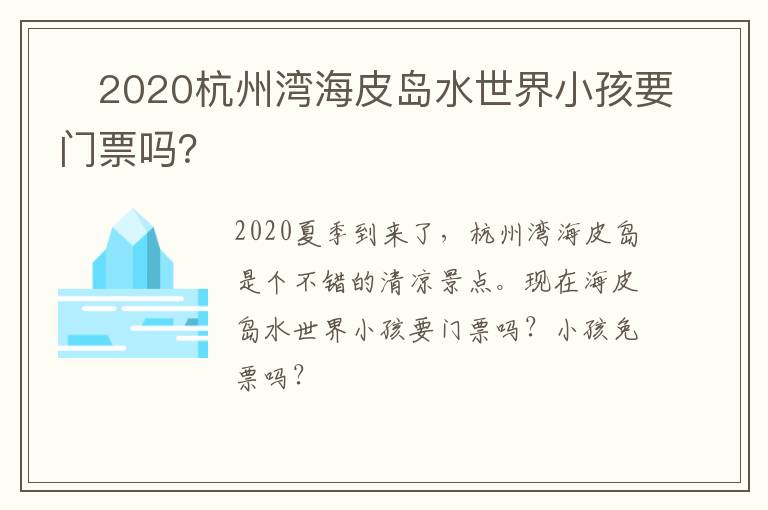 2020杭州湾海皮岛水世界小孩要门票吗?

2020夏季到来了，杭州湾海皮岛是个不错的清凉景点。现在海皮岛水世界小孩要门票吗？小孩免票吗？